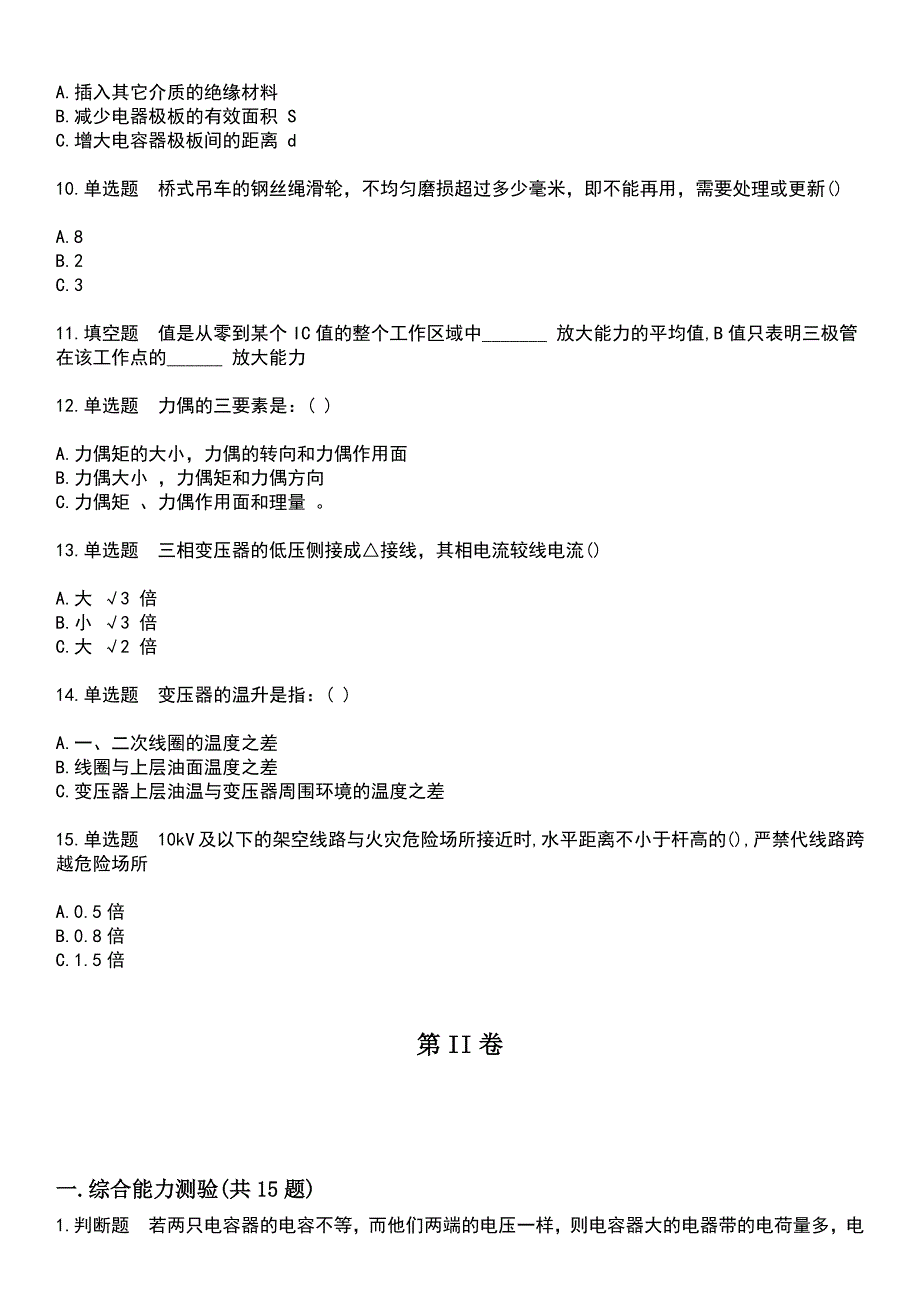 A.插入其它介质的绝缘材料
B.减少电器极板的有效面积 S
C.增大电容器极板间的距离 d

10.单选题 桥式吊车的钢丝绳滑轮，不均匀磨损超过多少毫米，即不能再用，需要处理或更新()

A.8
B.2
C.3

11.填空题 值是从零到某个 IC 值的整个工作区域中_______ 放大能力的平均值,B 值只表明三极管在该工作点的______ 放大能力

12.单选题 力偶的三要素是：( )

A.力偶矩的大小，力偶的转向和力偶作用面
B.力偶大小 ，力偶矩和力偶方向
C.力偶矩 、力偶作用面和理量 。

13.单选题 三相变压器的低压侧接成△接线，其相电流较线电流()

A.大 √3 倍
B.小 √3 倍
C.大 √2 倍

14.单选题 变压器的温升是指：( )

A.一、二次线圈的温度之差
B.线圈与上层油面温度之差
C.变压器上层油温与变压器周围环境的温度之差

15.单选题 10kV 及以下的架空线路与火灾危险场所接近时,水平距离不小于杆高的(),严禁代线路跨越危险场所

A.0.5 倍
B.0.8 倍
C.1.5 倍

第 II 卷

一.综合能力测验(共 15 题)

1.判断题 若两只电容器的电容不等，而他们两端的电压一样，则电容器大的电器带的电荷量多，电